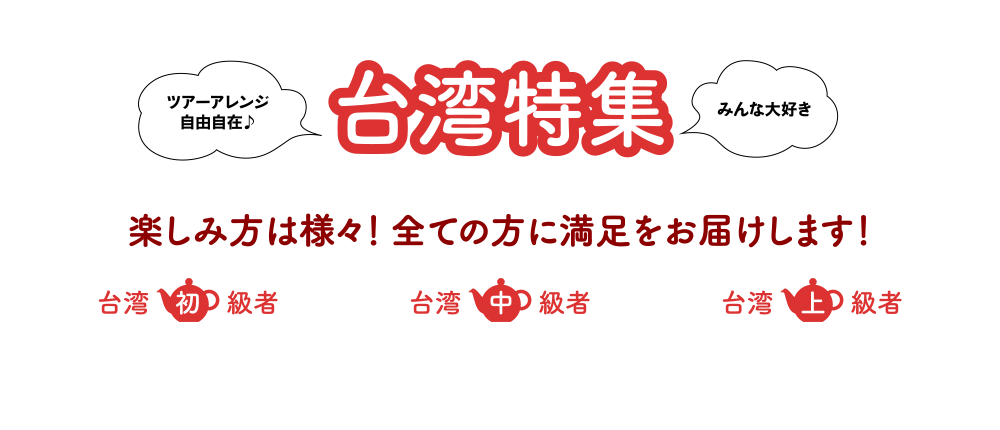 ツアーアレンジ
自由自在♪

台湾特集

みんな大好き

楽しみ方は様々！全ての方に満足をお届けします！

台湾 初 級者

台湾 中 級者

台湾 上 級者